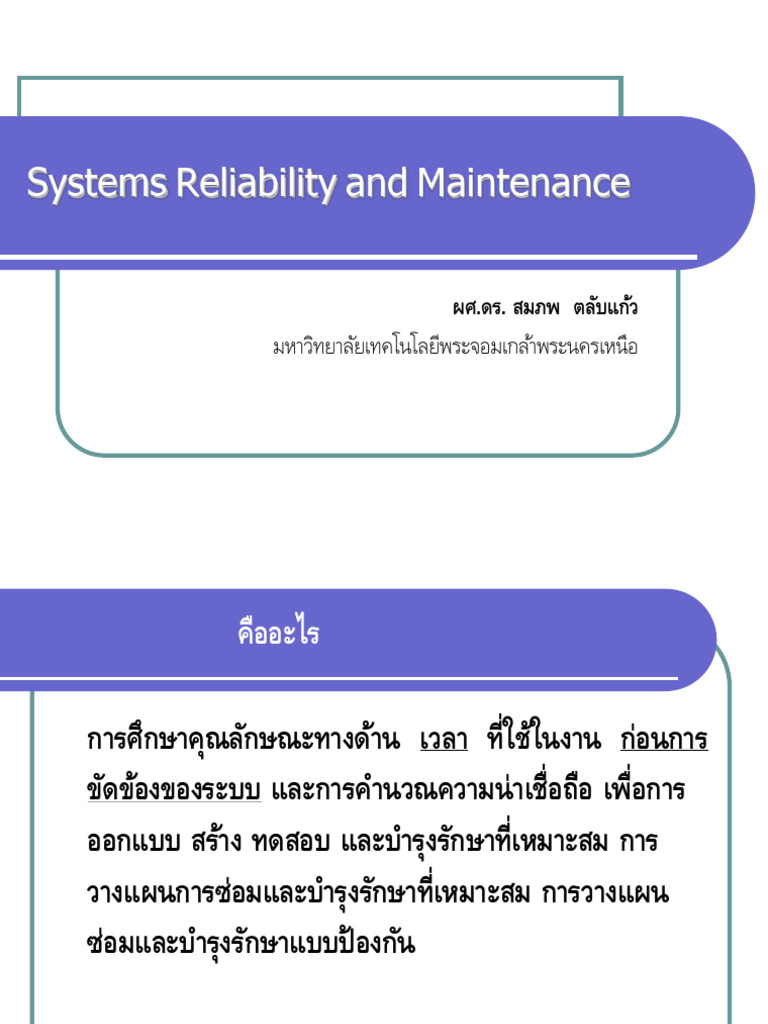 Systems Reliability and Maintenance

ผศ.ดร. สมภพ ตลับแก้ว

มหาวิทยาลัยเทคโนโลยีพระจอมเกล้าพระนครเหนือ

คืออะไร

การศึกษาคุณลักษณะทางด้าน เวลา ที่ใช้ในงาน ก่อนการขัดข้องของระบบ และการคำนวณความน่าเชื่อถือ เพื่อการออกแบบ สร้าง ทดสอบ และบำรุงรักษาที่เหมาะสม การวางแผนการซ่อมและบำรุงรักษาที่เหมาะสม การวางแผนซ่อมและบำรุงรักษาแบบป้องกัน